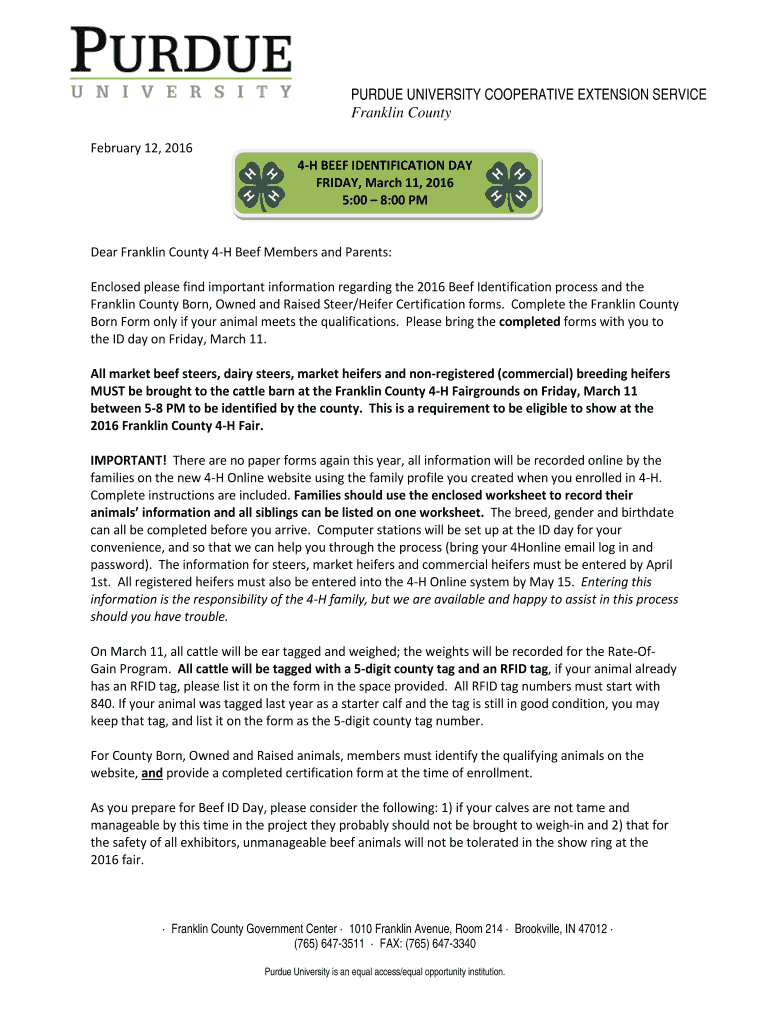 PURDUE
UNIVERSITY

PURDUE UNIVERSITY COOPERATIVE EXTENSION SERVICE
Franklin County

February 12, 2016

H H H H
4-H BEEF IDENTIFICATION DAY
FRIDAY, March 11, 2016
5:00 – 8:00 PM
H H H H

Dear Franklin County 4-H Beef Members and Parents:

Enclosed please find important information regarding the 2016 Beef Identification process and the Franklin County Born, Owned and Raised Steer/Heifer Certification forms. Complete the Franklin County Born Form only if your animal meets the qualifications. Please bring the completed forms with you to the ID day on Friday, March 11.

All market beef steers, dairy steers, market heifers and non-registered (commercial) breeding heifers MUST be brought to the cattle barn at the Franklin County 4-H Fairgrounds on Friday, March 11 between 5-8 PM to be identified by the county. This is a requirement to be eligible to show at the 2016 Franklin County 4-H Fair.

IMPORTANT! There are no paper forms again this year, all information will be recorded online by the families on the new 4-H Online website using the family profile you created when you enrolled in 4-H. Complete instructions are included. Families should use the enclosed worksheet to record their animals' information and all siblings can be listed on one worksheet. The breed, gender and birthdate can all be completed before you arrive. Computer stations will be set up at the ID day for your convenience, and so that we can help you through the process (bring your 4Honline email log in and password). The information for steers, market heifers and commercial heifers must be entered by April 1st. All registered heifers must also be entered into the 4-H Online system by May 15. Entering this information is the responsibility of the 4-H family, but we are available and happy to assist in this process should you have trouble.

On March 11, all cattle will be ear tagged and weighed; the weights will be recorded for the Rate-Of-Gain Program. All cattle will be tagged with a 5-digit county tag and an RFID tag, if your animal already has an RFID tag, please list it on the form in the space provided. All RFID tag numbers must start with 840. If your animal was tagged last year as a starter calf and the tag is still in good condition, you may keep that tag, and list it on the form as the 5-digit county tag number.

For County Born, Owned and Raised animals, members must identify the qualifying animals on the website, and provide a completed certification form at the time of enrollment.

As you prepare for Beef ID Day, please consider the following: 1) if your calves are not tame and manageable by this time in the project they probably should not be brought to weigh-in and 2) that for the safety of all exhibitors, unmanageable beef animals will not be tolerated in the show ring at the 2016 fair.

· Franklin County Government Center · 1010 Franklin Avenue, Room 214 · Brookville, IN 47012 ·
(765) 647-3511 · FAX: (765) 647-3340

Purdue University is an equal access/equal opportunity institution.